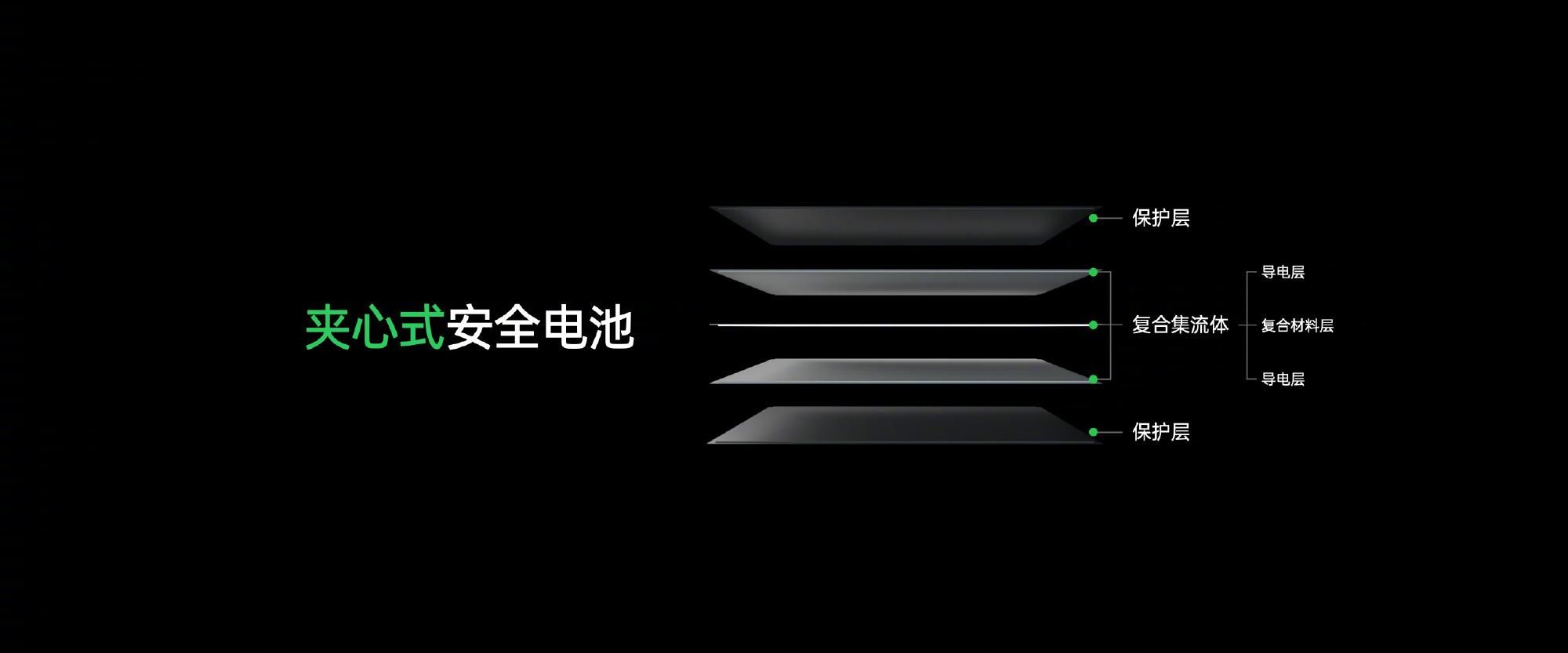 夹心式安全电池

保护层

复合集流体

导电层

复合材料层

导电层

保护层